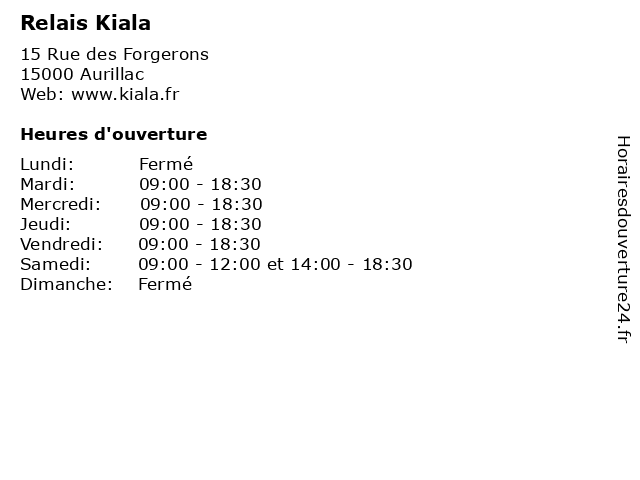 Relais Kiala

15 Rue des Forgerons
15000 Aurillac
Web: www.kiala.fr

Heures d'ouverture

Lundi: Fermé
Mardi: 09:00 - 18:30
Mercredi: 09:00 - 18:30
Jeudi: 09:00 - 18:30
Vendredi: 09:00 - 18:30
Samedi: 09:00 - 12:00 et 14:00 - 18:30
Dimanche: Fermé

Horairesdouverture24.fr